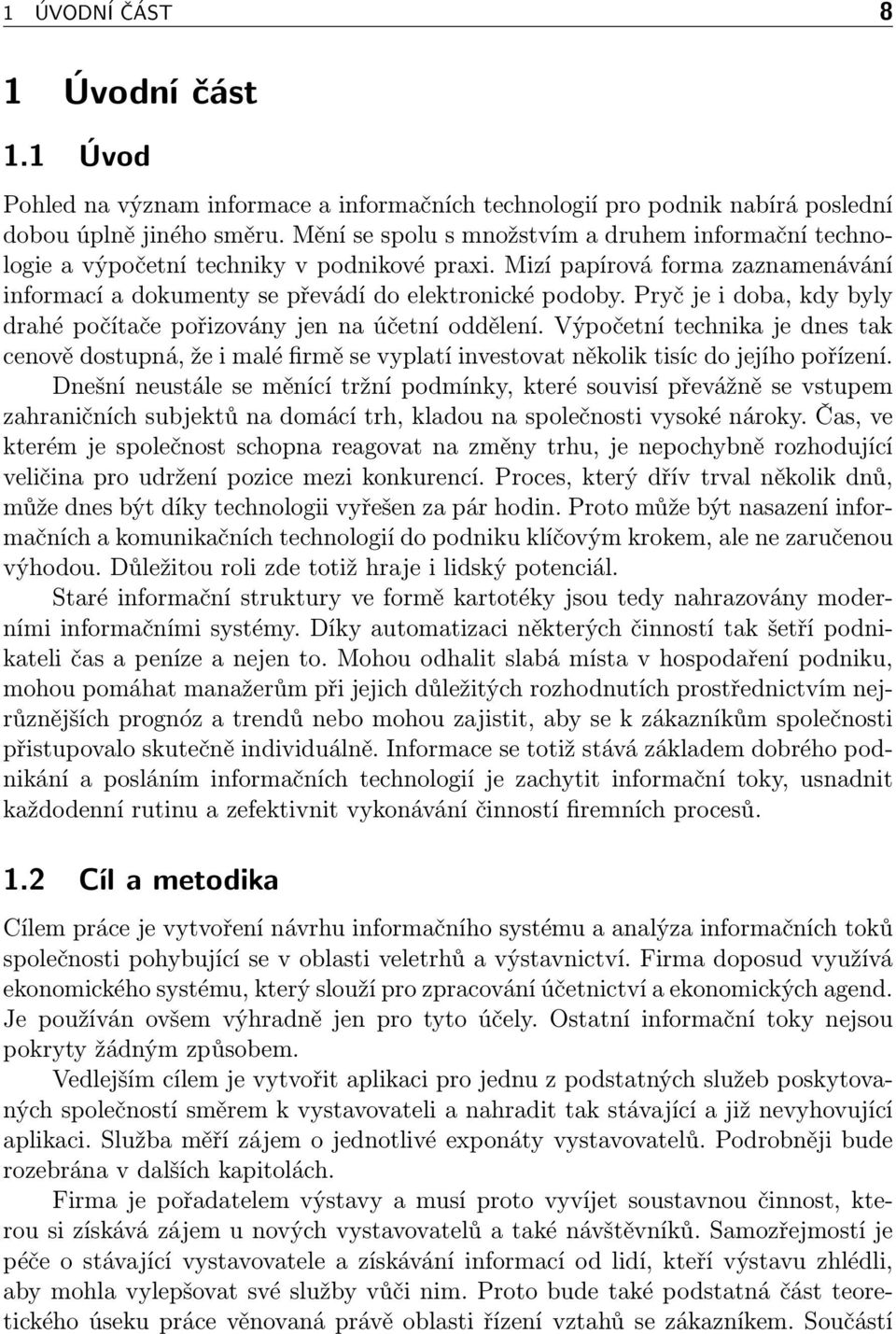 1 ÚVODNÍ ČÁST 8

1 Úvodní část

1.1 Úvod

Pohled na význam informace a informačních technologií pro podnik nabírá poslední dobou úplně jiného směru. Mění se spolu s množstvím a druhem informační technologie a výpočetní techniky v podnikové praxi. Mizí papírová forma zaznamenávání informací a dokumenty se převádí do elektronické podoby. Pryč je i doba, kdy byly drahé počítače pořizovány jen na účetní oddělení. Výpočetní technika je dnes tak cenově dostupná, že i malé firmě se vyplatí investovat několik tisíc do jejího pořízení. Dnešní neustále se měnící tržní podmínky, které souvisí převážně se vstupem zahraničních subjektů na domácí trh, kladou na společnosti vysoké nároky. Čas, ve kterém je společnost schopna reagovat na změny trhu, je nepochybně rozhodující veličina pro udržení pozice mezi konkurencí. Proces, který dřív trval několik dnů, může dnes být díky technologii vyřešen za pár hodin. Proto může být nasazení informačních a komunikačních technologií do podniku klíčovým krokem, ale ne zaručenou výhodou. Důležitou roli zde totiž hraje i lidský potenciál.

Staré informační struktury ve formě kartotéky jsou tedy nahrazovány moderními informačními systémy. Díky automatizaci některých činností tak šetří podnikateli čas a peníze a nejen to. Mohou odhalit slabá místa v hospodaření podniku, mohou pomáhat manažerům při jejich důležitých rozhodnutích prostřednictvím nejrůznějších prognóz a trendů nebo mohou zajistit, aby se k zákazníkům společnosti přistupovalo skutečně individuálně. Informace se totiž stává základem dobrého podnikání a posláním informačních technologií je zachytit informační toky, usnadnit každodenní rutinu a zefektivnit vykonávání činností firemních procesů.

1.2 Cíl a metodika

Cílem práce je vytvoření návrhu informačního systému a analýza informačních toků společnosti pohybující se v oblasti veletrhů a výstavnictví. Firma doposud využívá ekonomického systému, který slouží pro zpracování účetnictví a ekonomických agend. Je používán ovšem výhradně jen pro tyto účely. Ostatní informační toky nejsou pokryty žádným způsobem.

Vedlejším cílem je vytvořit aplikaci pro jednu z podstatných služeb poskytovaných společností směrem k vystavovateli a nahradit tak stávající a již nevyhovující aplikaci. Služba měří zájem o jednotlivé exponáty vystavovatelů. Podrobněji bude rozebrána v dalších kapitolách.

Firma je pořadatelem výstavy a musí proto vyvíjet soustavnou činnost, kterou si získává zájem u nových vystavovatelů a také návštěvníků. Samozřejmostí je péče o stávající vystavovatele a získávání informací od lidí, kteří výstavu zhlédli, aby mohla vylepšovat své služby vůči nim. Proto bude také podstatná část teoretického úseku práce věnovaná právě oblasti řízení vztahů se zákazníkem. Součástí